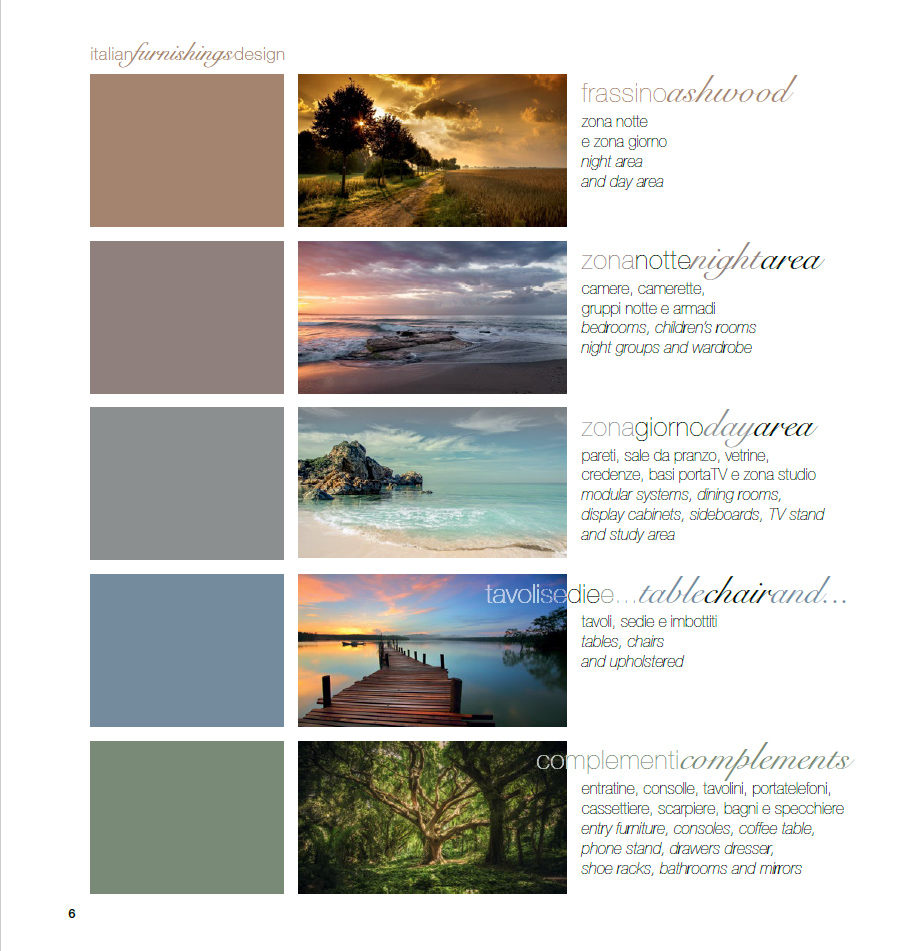 italianfurnishingsdesign

frassinoashwood
zona notte
e zona giorno
night area
and day area

zonanottenightarea
camere, camerette,
gruppi notte e armadi
bedrooms, children's rooms
night groups and wardrobe

zonagiornodayarea
pareti, sale da pranzo, vetrine,
credenze, basi portaTV e zona studio
modular systems, dining rooms,
display cabinets, sideboards, TV stand
and study area

tavolisediee...tablechairand...
tavoli, sedie e imbottiti
tables, chairs
and upholstered

complementicomplements
entratine, consolle, tavolini, portatelefoni,
cassettiere, scarpiere, bagni e specchiere
entry furniture, consoles, coffee table,
phone stand, drawers dresser,
shoe racks, bathrooms and mirrors

6